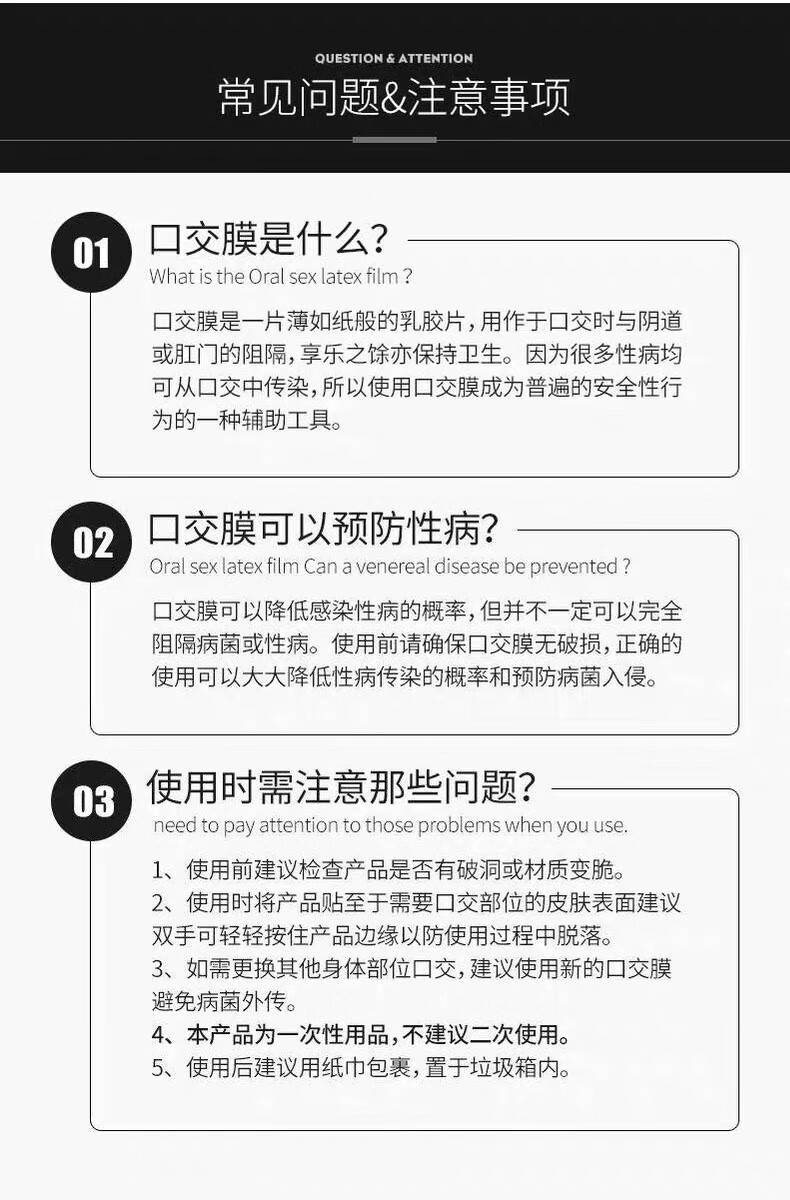 QUESTION & ATTENTION
常见问题&注意事项

01 口交膜是什么？
What is the Oral sex latex film ?

口交膜是一片薄如纸般的乳胶片，用作于口交时与阴道或肛门的阻隔，享乐之馀亦保持卫生。因为很多性病均可从口交中传染，所以使用口交膜成为普遍的安全性行为的一种辅助工具。

02 口交膜可以预防性病？
Oral sex latex film Can a venereal disease be prevented ?

口交膜可以降低感染性病的概率，但并不一定可以完全阻隔病菌或性病。使用前请确保口交膜无破损，正确的使用可以大大降低性病传染的概率和预防病菌入侵。

03 使用时需注意那些问题？
need to pay attention to those problems when you use.

1、使用前建议检查产品是否有破洞或材质变脆。
2、使用时将产品贴至于需要口交部位的皮肤表面建议双手可轻轻按住产品边缘以防使用过程中脱落。
3、如需更换其他身体部位口交，建议使用新的口交膜避免病菌外传。
4、本产品为一次性用品，不建议二次使用。
5、使用后建议用纸巾包裹，置于垃圾箱内。